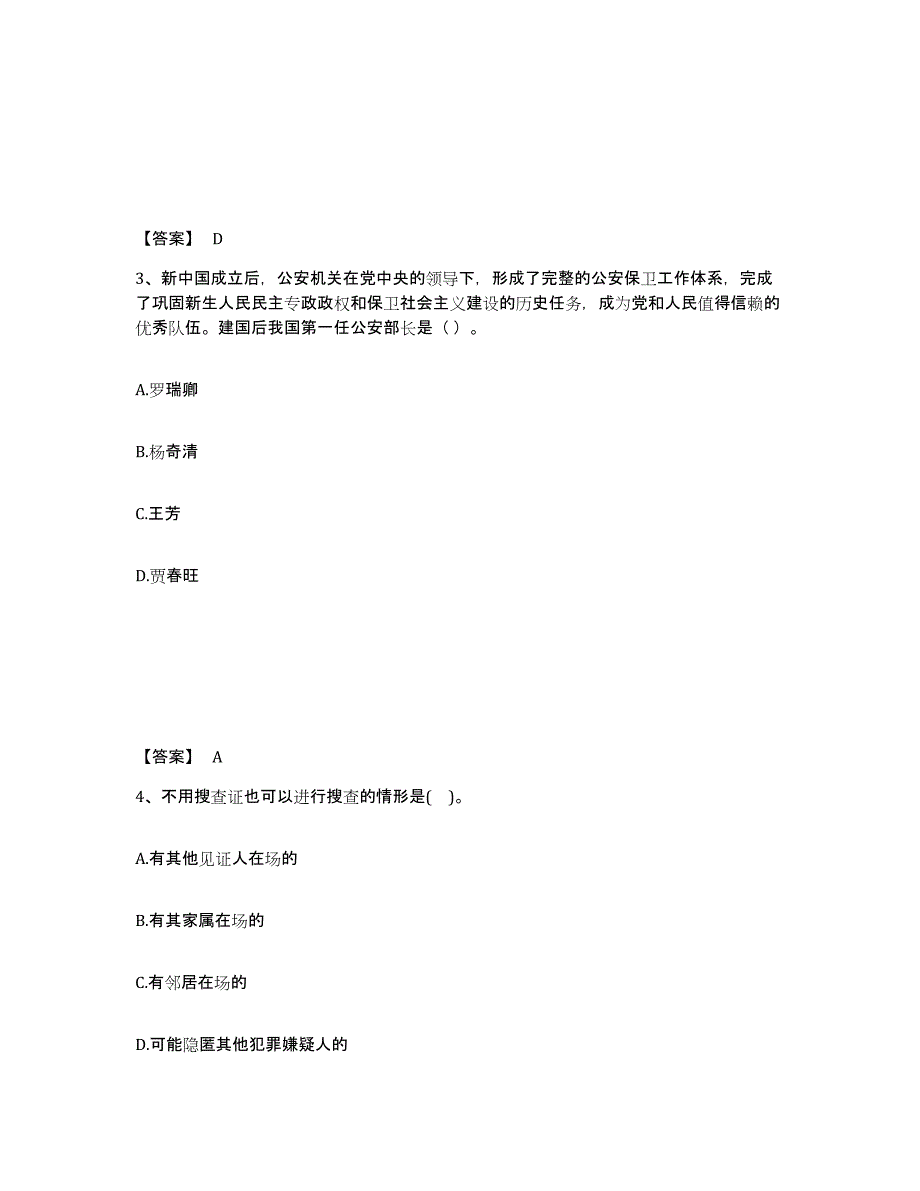 【答案】 D

3、新中国成立后，公安机关在党中央的领导下，形成了完整的公安保卫工作体系，完成了巩固新生人民民主专政政权和保卫社会主义建设的历史任务，成为党和人民值得信赖的优秀队伍。建国后我国第一任公安部长是（ ）。

A.罗瑞卿

B.杨奇清

C.王芳

D.贾春旺

【答案】 A

4、不用搜查证也可以进行搜查的情形是( )。

A.有其他见证人在场的

B.有其家属在场的

C.有邻居在场的

D.可能隐匿其他犯罪嫌疑人的